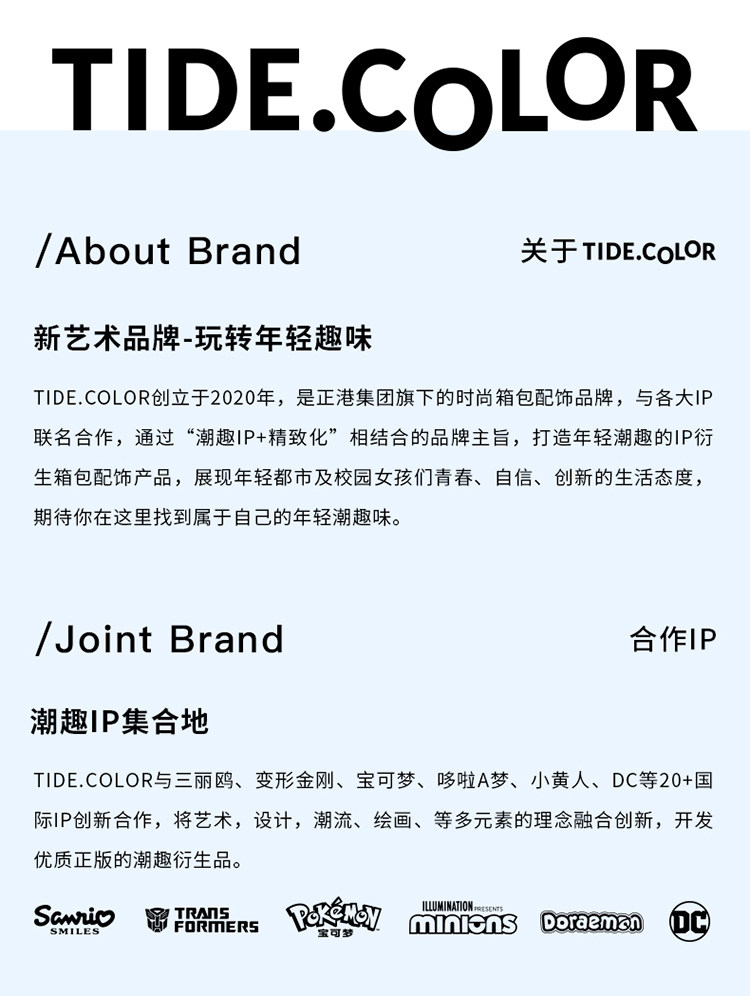 TIDE.COLOR

/About Brand

关于TIDE.COLOR

新艺术品牌-玩转年轻趣味

TIDE.COLOR创立于2020年，是正港集团旗下的时尚箱包配饰品牌，与各大IP联名合作，通过“潮趣IP+精致化”相结合的品牌主旨，打造年轻潮趣的IP衍生箱包配饰产品，展现年轻都市及校园女孩们青春、自信、创新的生活态度，期待你在这里找到属于自己的年轻潮趣味。

/Joint Brand

合作IP

潮趣IP集合地

TIDE.COLOR与三丽鸥、变形金刚、宝可梦、哆啦A梦、小黄人、DC等20+国际IP创新合作，将艺术，设计，潮流、绘画、等多元素的理念融合创新，开发优质正版的潮趣衍生品。

Sanrio SMILES TRANS FORMERS POKéMON 宝可梦 ILLUMINATION PRESENTS minions Doraemon DC